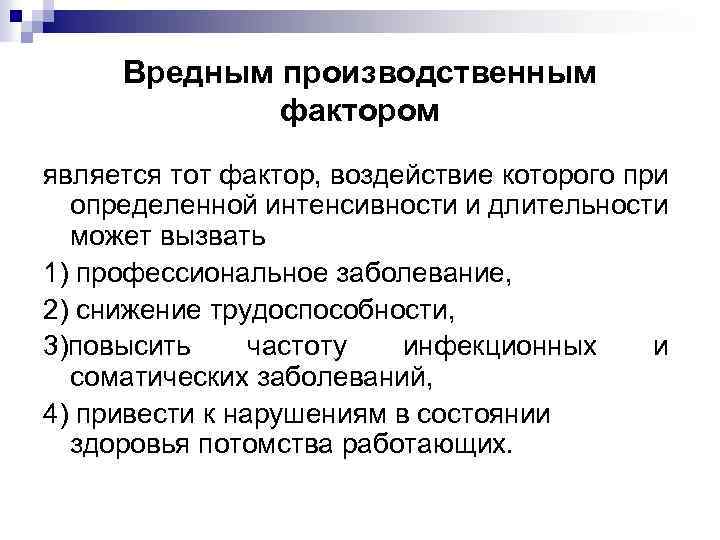 Вредным производственным фактором

является тот фактор, воздействие которого при определенной интенсивности и длительности может вызвать

1) профессиональное заболевание,

2) снижение трудоспособности,

3)повысить частоту инфекционных и соматических заболеваний,

4) привести к нарушениям в состоянии здоровья потомства работающих.